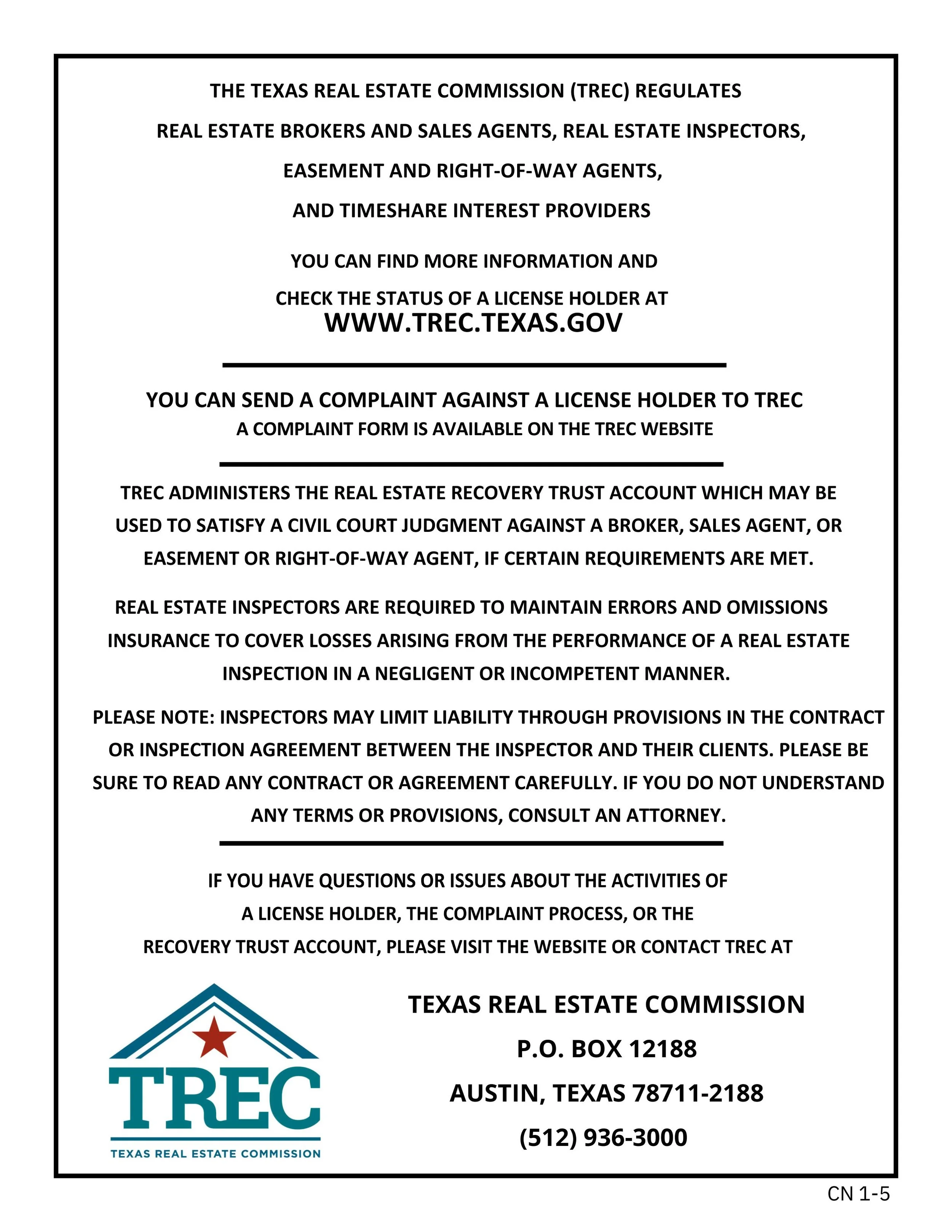 THE TEXAS REAL ESTATE COMMISSION (TREC) REGULATES
REAL ESTATE BROKERS AND SALES AGENTS, REAL ESTATE INSPECTORS,
EASEMENT AND RIGHT-OF-WAY AGENTS,
AND TIMESHARE INTEREST PROVIDERS

YOU CAN FIND MORE INFORMATION AND
CHECK THE STATUS OF A LICENSE HOLDER AT
WWW.TREC.TEXAS.GOV

YOU CAN SEND A COMPLAINT AGAINST A LICENSE HOLDER TO TREC
A COMPLAINT FORM IS AVAILABLE ON THE TREC WEBSITE

TREC ADMINISTERS THE REAL ESTATE RECOVERY TRUST ACCOUNT WHICH MAY BE USED TO SATISFY A CIVIL COURT JUDGMENT AGAINST A BROKER, SALES AGENT, OR EASEMENT OR RIGHT-OF-WAY AGENT, IF CERTAIN REQUIREMENTS ARE MET.

REAL ESTATE INSPECTORS ARE REQUIRED TO MAINTAIN ERRORS AND OMISSIONS INSURANCE TO COVER LOSSES ARISING FROM THE PERFORMANCE OF A REAL ESTATE INSPECTION IN A NEGLIGENT OR INCOMPETENT MANNER.

PLEASE NOTE: INSPECTORS MAY LIMIT LIABILITY THROUGH PROVISIONS IN THE CONTRACT OR INSPECTION AGREEMENT BETWEEN THE INSPECTOR AND THEIR CLIENTS. PLEASE BE SURE TO READ ANY CONTRACT OR AGREEMENT CAREFULLY. IF YOU DO NOT UNDERSTAND ANY TERMS OR PROVISIONS, CONSULT AN ATTORNEY.

IF YOU HAVE QUESTIONS OR ISSUES ABOUT THE ACTIVITIES OF
A LICENSE HOLDER, THE COMPLAINT PROCESS, OR THE
RECOVERY TRUST ACCOUNT, PLEASE VISIT THE WEBSITE OR CONTACT TREC AT

TREC
TEXAS REAL ESTATE COMMISSION

TEXAS REAL ESTATE COMMISSION
P.O. BOX 12188
AUSTIN, TEXAS 78711-2188
(512) 936-3000

CN 1-5